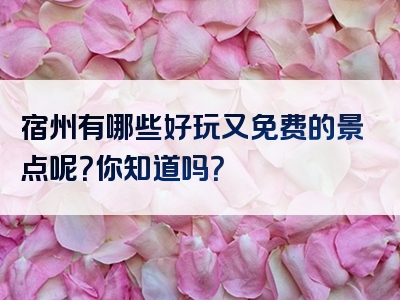 宿州有哪些好玩又免费的景点呢?你知道吗?